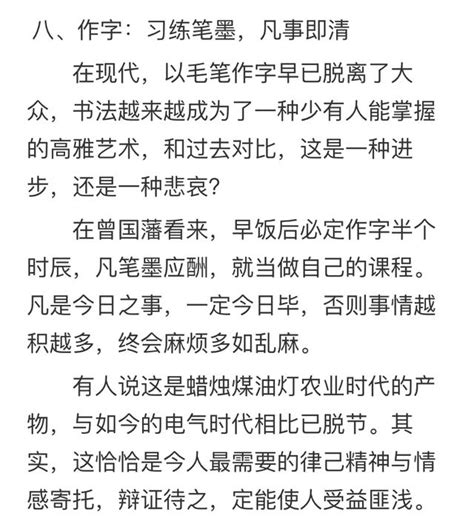 八、作字：习练笔墨，凡事即清

在现代，以毛笔作字早已脱离了大众，书法越来越成为了一种少有人能掌握的高雅艺术，和过去对比，这是一种进步，还是一种悲哀？

在曾国藩看来，早饭后必定作字半个时辰，凡笔墨应酬，就当做自己的课程。凡是今日之事，一定今日毕，否则事情越积越多，终会麻烦多如乱麻。

有人说这是蜡烛煤油灯农业时代的产物，与如今的电气时代相比已脱节。其实，这恰恰是今人最需要的律己精神与情感寄托，辩证待之，定能使人受益匪浅。